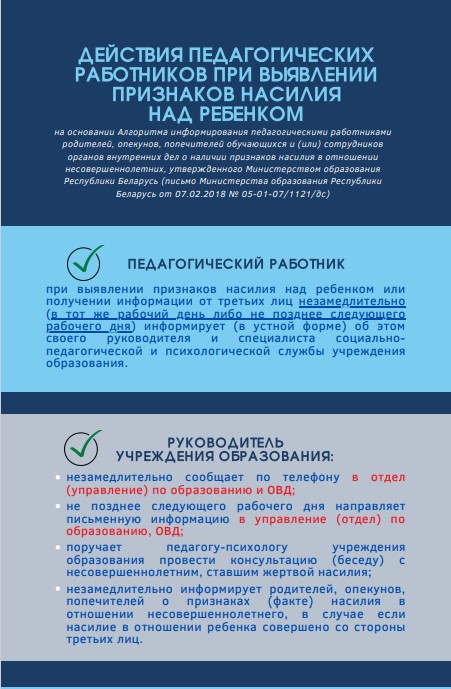 ДЕЙСТВИЯ ПЕДАГОГИЧЕСКИХ РАБОТНИКОВ ПРИ ВЫЯВЛЕНИИ ПРИЗНАКОВ НАСИЛИЯ НАД РЕБЕНКОМ

на основании Алгоритма информирования педагогическими работниками родителей, опекунов, попечителей обучающихся и (или) сотрудников органов внутренних дел о наличии признаков насилия в отношении несовершеннолетних, утвержденного Министерством образования Республики Беларусь (письмо Министерства образования Республики Беларусь от 07.02.2018 № 05-01-07/1121/дс)

ПЕДАГОГИЧЕСКИЙ РАБОТНИК

при выявлении признаков насилия над ребенком или получении информации от третьих лиц незамедлительно (в тот же рабочий день либо не позднее следующего рабочего дня) информирует (в устной форме) об этом своего руководителя и специалиста социально-педагогической и психологической службы учреждения образования.

РУКОВОДИТЕЛЬ УЧРЕЖДЕНИЯ ОБРАЗОВАНИЯ:

• незамедлительно сообщает по телефону в отдел (управление) по образованию и ОВД;
• не позднее следующего рабочего дня направляет письменную информацию в управление (отдел) по образованию, ОВД;
• поручает педагогу-психологу учреждения образования провести консультацию (беседу) с несовершеннолетним, ставшим жертвой насилия;
• незамедлительно информирует родителей, опекунов, попечителей о признаках (факте) насилия в отношении несовершеннолетнего, в случае если насилие в отношении ребенка совершено со стороны третьих лиц.